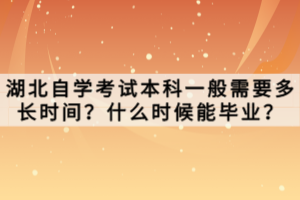 湖北自学考试本科一般需要多长时间？什么时候能毕业？